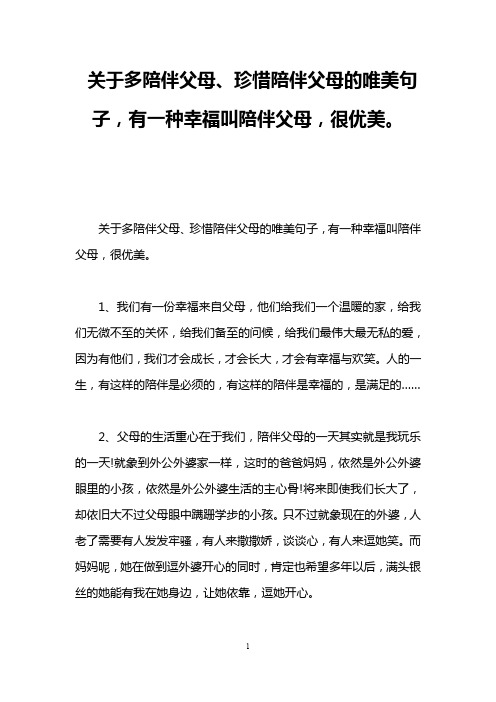 关于多陪伴父母、珍惜陪伴父母的唯美句子，有一种幸福叫陪伴父母，很优美。

关于多陪伴父母、珍惜陪伴父母的唯美句子，有一种幸福叫陪伴父母，很优美。

1、我们有一份幸福来自父母，他们给我们一个温暖的家，给我们无微不至的关怀，给我们备至的问候，给我们最伟大最无私的爱，因为有他们，我们才会成长，才会长大，才会有幸福与欢笑。人的一生，有这样的陪伴是必须的，有这样的陪伴是幸福的，是满足的......

2、父母的生活重心在于我们，陪伴父母的一天其实就是我玩乐的一天!就象到外公外婆家一样，这时的爸爸妈妈，依然是外公外婆眼里的小孩，依然是外公外婆生活的主心骨!将来即使我们长大了，却依旧大不过父母眼中蹒跚学步的小孩。只不过就象现在的外婆，人老了需要有人发发牢骚，有人来撒撒娇，谈谈心，有人来逗她笑。而妈妈呢，她在做到逗外婆开心的同时，肯定也希望多年以后，满头银丝的她能有我在她身边，让她依靠，逗她开心。

1